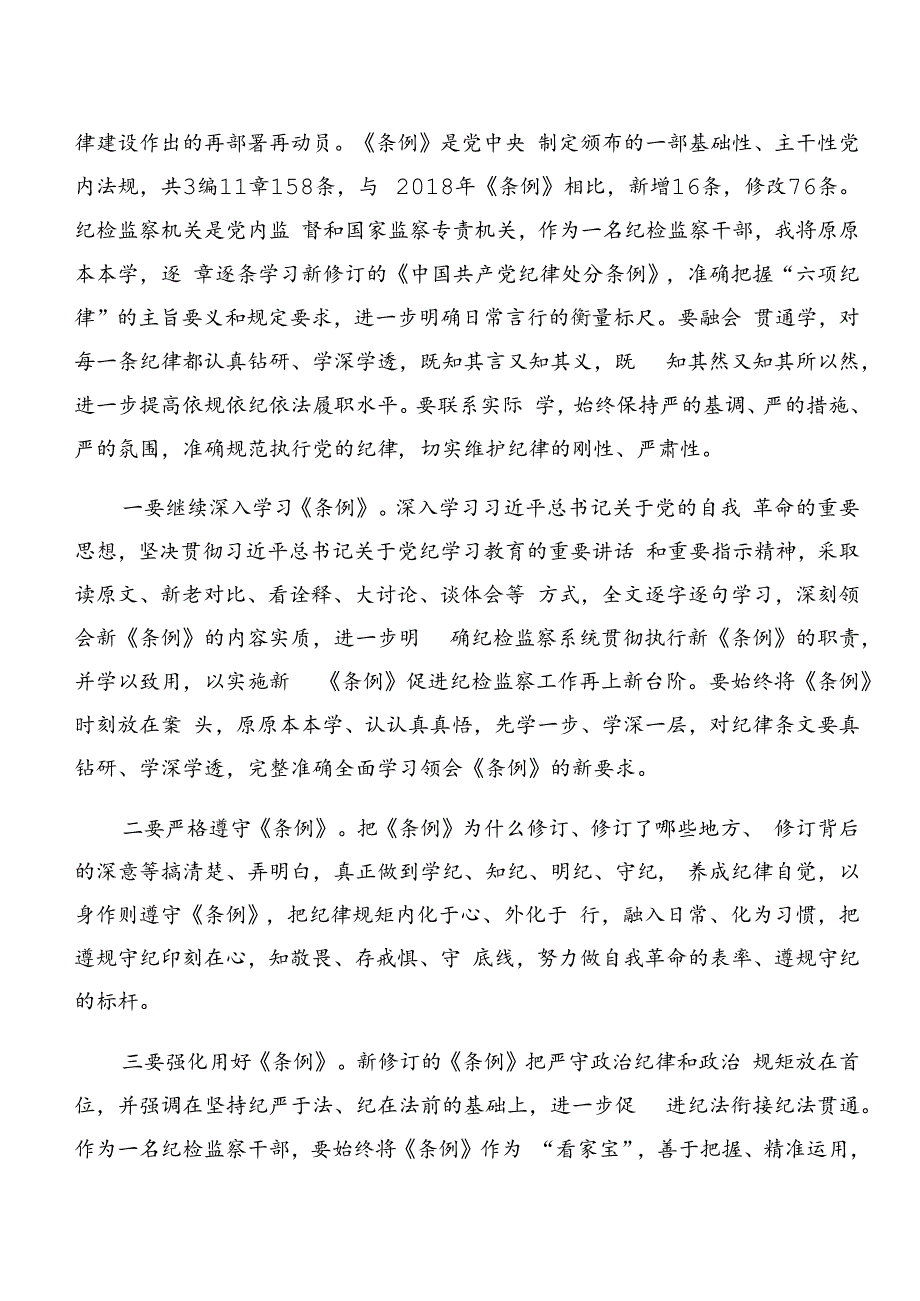 律建设作出的再部署再动员。《条例》是党中央 制定颁布的一部基础性、主干性党内法规，共3编11章158条，与 2018年《条例》相比，新增16条，修改76条。纪检监察机关是党内监 督和国家监察专责机关，作为一名纪检监察干部，我将原原本本学，逐 章逐条学习新修订的《中国共产党纪律处分条例》，准确把握“六项纪律”的主旨要义和规定要求，进一步明确日常言行的衡量标尺。要融会 贯通学，对每一条纪律都认真钻研、学深学透，既知其言又知其义，既 知其然又知其所以然，进一步提高依规依纪依法履职水平。要联系实际 学，始终保持严的基调、严的措施、严的氛围，准确规范执行党的纪律，切实维护纪律的刚性、严肃性。

一要继续深入学习《条例》。深入学习习近平总书记关于党的自我 革命的重要思想，坚决贯彻习近平总书记关于党纪学习教育的重要讲话 和重要指示精神，采取读原文、新老对比、看诠释、大讨论、谈体会等 方式，全文逐字逐句学习，深刻领会新《条例》的内容实质，进一步明 确纪检监察系统贯彻执行新《条例》的职责，并学以致用，以实施新 《条例》促进纪检监察工作再上新台阶。要始终将《条例》时刻放在案 头，原原本本学、认认真真悟，先学一步、学深一层，对纪律条文要真钻研、学深学透，完整准确全面学习领会《条例》的新要求。

二要严格遵守《条例》。把《条例》为什么修订、修订了哪些地方、 修订背后的深意等搞清楚、弄明白，真正做到学纪、知纪、明纪、守纪， 养成纪律自觉，以身作则遵守《条例》，把纪律规矩内化于心、外化于 行，融入日常、化为习惯，把遵规守纪印刻在心，知敬畏、存戒惧、守 底线，努力做自我革命的表率、遵规守纪的标杆。

三要强化用好《条例》。新修订的《条例》把严守政治纪律和政治 规矩放在首位，并强调在坚持纪严于法、纪在法前的基础上，进一步促 进纪法衔接纪法贯通。作为一名纪检监察干部，要始终将《条例》作为 “看家宝”，善于把握、精准运用，